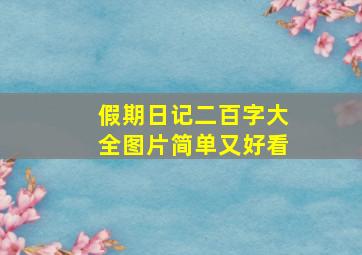 假期日记二百字大全图片简单又好看